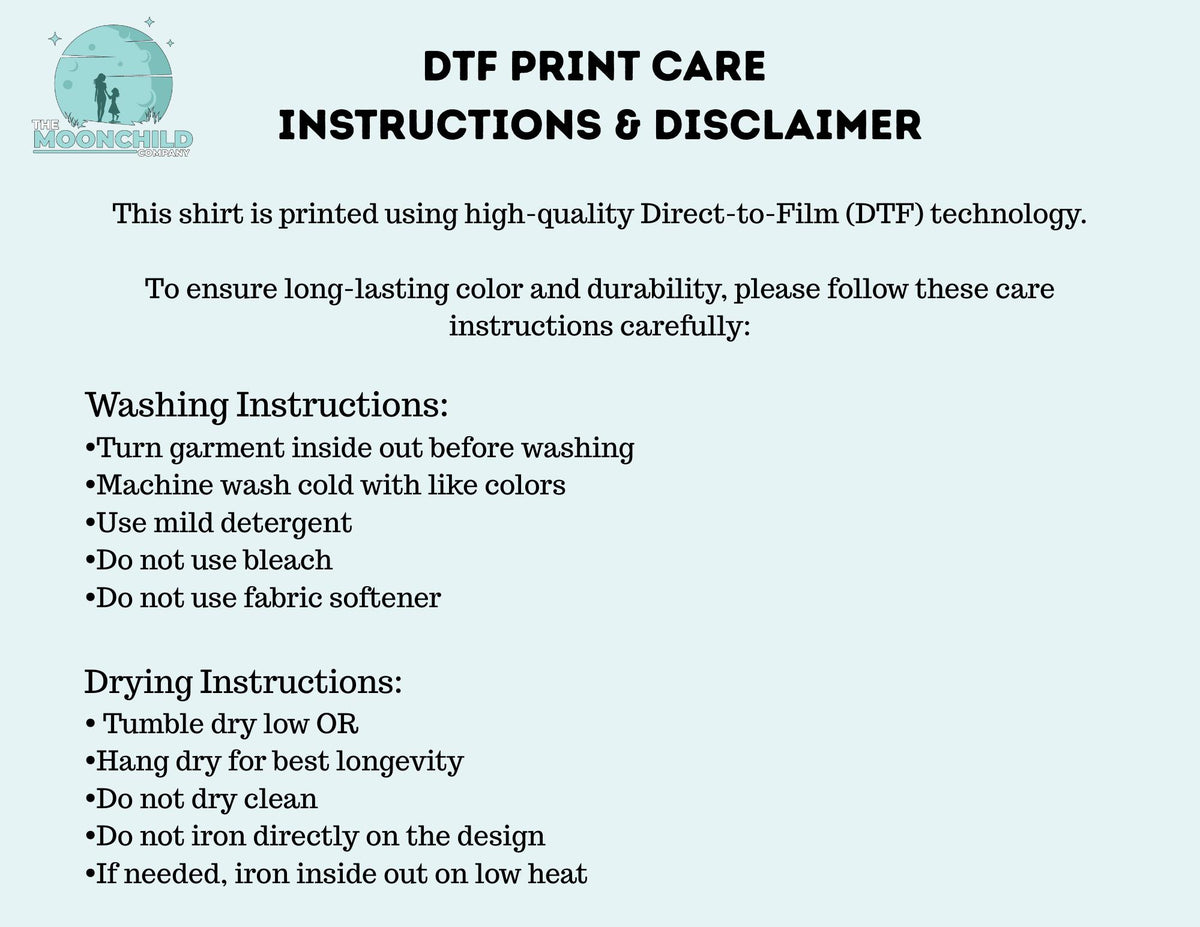 THE MOONCHILD COMPANY

DTF PRINT CARE
INSTRUCTIONS & DISCLAIMER

This shirt is printed using high-quality Direct-to-Film (DTF) technology.

To ensure long-lasting color and durability, please follow these care instructions carefully:

Washing Instructions:
• Turn garment inside out before washing
• Machine wash cold with like colors
• Use mild detergent
• Do not use bleach
• Do not use fabric softener

Drying Instructions:
• Tumble dry low OR
• Hang dry for best longevity
• Do not dry clean
• Do not iron directly on the design
• If needed, iron inside out on low heat